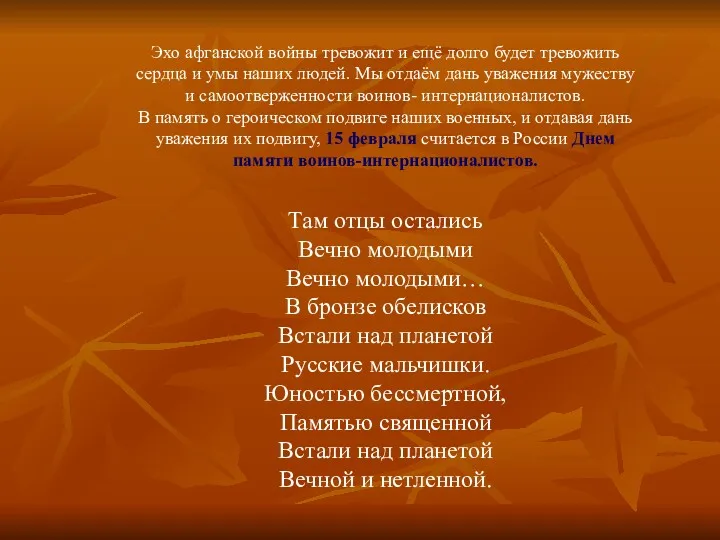 Эхо афганской войны тревожит и ещё долго будет тревожить сердца и умы наших людей. Мы отдаём дань уважения мужеству и самоотверженности воинов- интернационалистов.
В память о героическом подвиге наших военных, и отдавая дань уважения их подвигу, 15 февраля считается в России Днем памяти воинов-интернационалистов.

Там отцы остались
Вечно молодыми
Вечно молодыми…
В бронзе обелисков
Встали над планетой
Русские мальчишки.
Юностью бессмертной,
Памятью священной
Встали над планетой
Вечной и нетленной.